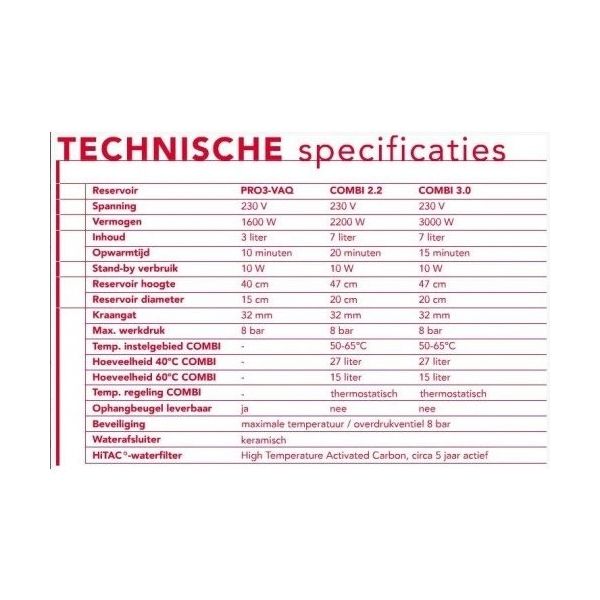 TECHNISCHE specificaties

| Reservoir | PRO3-VAQ | COMBI 2.2 | COMBI 3.0 |
|---|---|---|---|
| Spanning | 230 V | 230 V | 230 V |
| Vermogen | 1600 W | 2200 W | 3000 W |
| Inhoud | 3 liter | 7 liter | 7 liter |
| Opwarmtijd | 10 minuten | 20 minuten | 15 minuten |
| Stand-by verbruik | 10 W | 10 W | 10 W |
| Reservoir hoogte | 40 cm | 47 cm | 47 cm |
| Reservoir diameter | 15 cm | 20 cm | 20 cm |
| Kraangat | 32 mm | 32 mm | 32 mm |
| Max. werkdruk | 8 bar | 8 bar | 8 bar |
| Temp. instelgebied COMBI | - | 50-65°C | 50-65°C |
| Hoeveelheid 40°C COMBI | - | 27 liter | 27 liter |
| Hoeveelheid 60°C COMBI | - | 15 liter | 15 liter |
| Temp. regeling COMBI | - | thermostatisch | thermostatisch |
| Ophangbeugel leverbaar | ja | nee | nee |
| Beveiliging | maximale temperatuur / overdrukventiel 8 bar | | |
| Waterafsluiter | keramisch | | |
| HiTAC®-waterfilter | High Temperature Activated Carbon, circa 5 jaar actief | | |